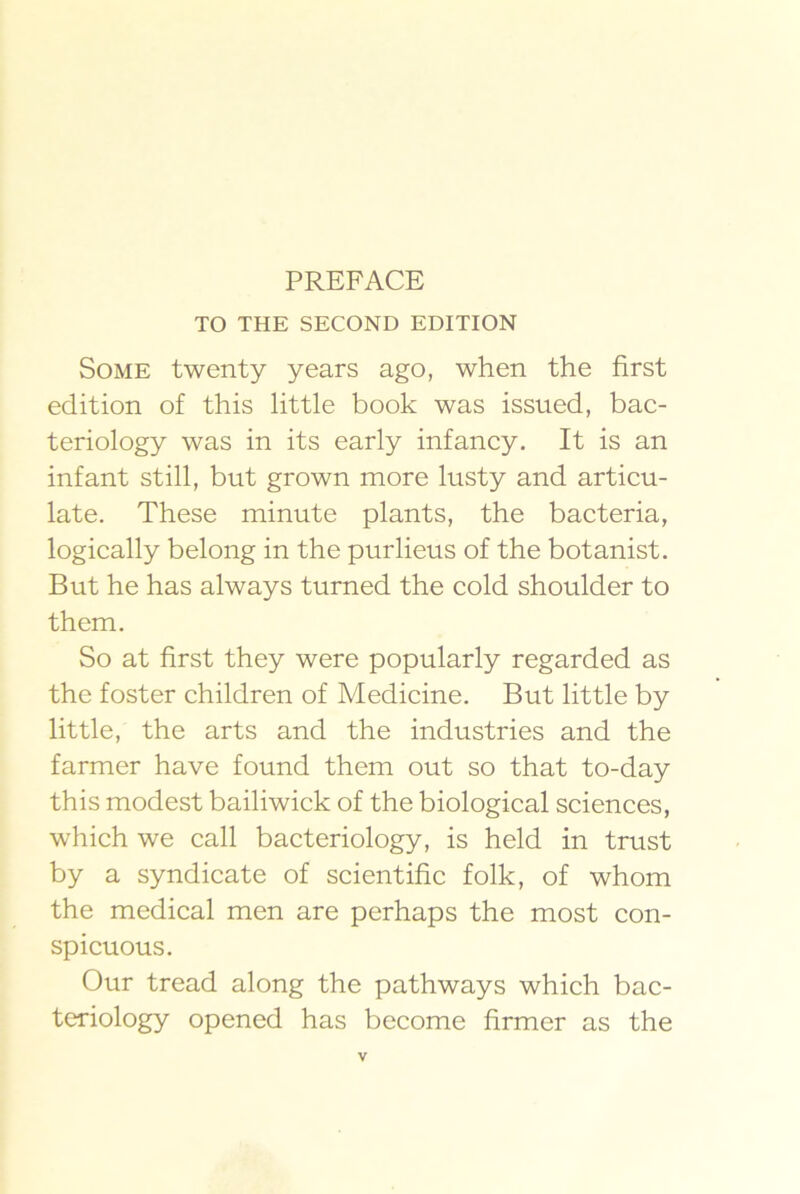 PREFACE
TO THE SECOND EDITION

Some twenty years ago, when the first edition of this little book was issued, bacteriology was in its early infancy. It is an infant still, but grown more lusty and articulate. These minute plants, the bacteria, logically belong in the purlieus of the botanist. But he has always turned the cold shoulder to them.

So at first they were popularly regarded as the foster children of Medicine. But little by little, the arts and the industries and the farmer have found them out so that to-day this modest bailiwick of the biological sciences, which we call bacteriology, is held in trust by a syndicate of scientific folk, of whom the medical men are perhaps the most conspicuous.

Our tread along the pathways which bacteriology opened has become firmer as the

v